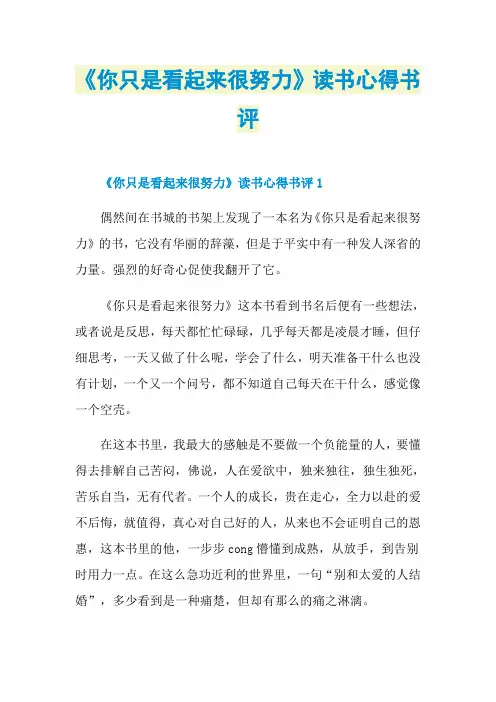 《你只是看起来很努力》读书心得书评

《你只是看起来很努力》读书心得书评 1

偶然间在书城的书架上发现了一本名为《你只是看起来很努力》的书，它没有华丽的辞藻，但是于平实中有一种发人深省的力量。强烈的好奇心促使我翻开了它。

《你只是看起来很努力》这本书看到书名后便有一些想法，或者说是反思，每天都忙忙碌碌，几乎每天都是凌晨才睡，但仔细思考，一天又做了什么呢，学会了什么，明天准备干什么也没有计划，一个又一个问号，都不知道自己每天在干什么，感觉像一个空壳。

在这本书里，我最大的感触是不要做一个负能量的人，要懂得去排解自己苦闷，佛说，人在爱欲中，独来独往，独生独死，苦乐自当，无有代者。一个人的成长，贵在走心，全力以赴的爱不后悔，就值得，真心对自己好的人，从来也不会证明自己的恩惠，这本书里的他，一步步 cong 懵懂到成熟，从放手，到告别时用力一点。在这么急功近利的世界里，一句“别和太爱的人结婚”，多少看到是一种痛楚，但却有那么的痛之淋漓。